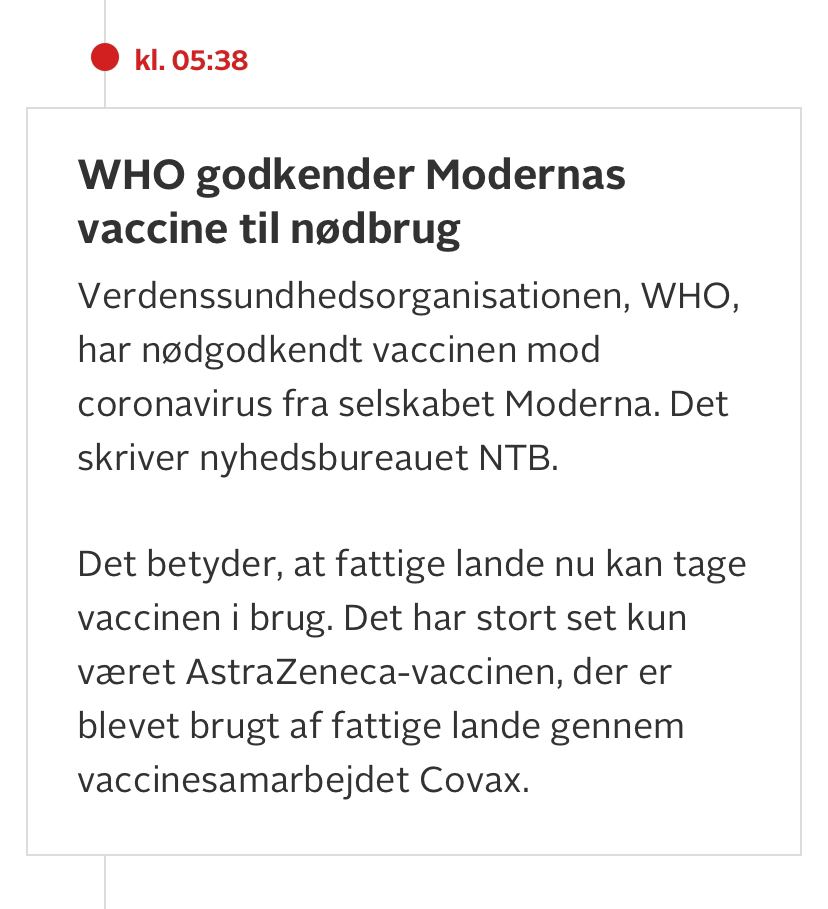 kl. 05:38

WHO godkender Modernas vaccine til nødbrug

Verdenssundhedsorganisationen, WHO, har nødgodkendt vaccinen mod coronavirus fra selskabet Moderna. Det skriver nyhedsbureauet NTB.

Det betyder, at fattige lande nu kan tage vaccinen i brug. Det har stort set kun været AstraZeneca-vaccinen, der er blevet brugt af fattige lande gennem vaccinesamarbejdet Covax.